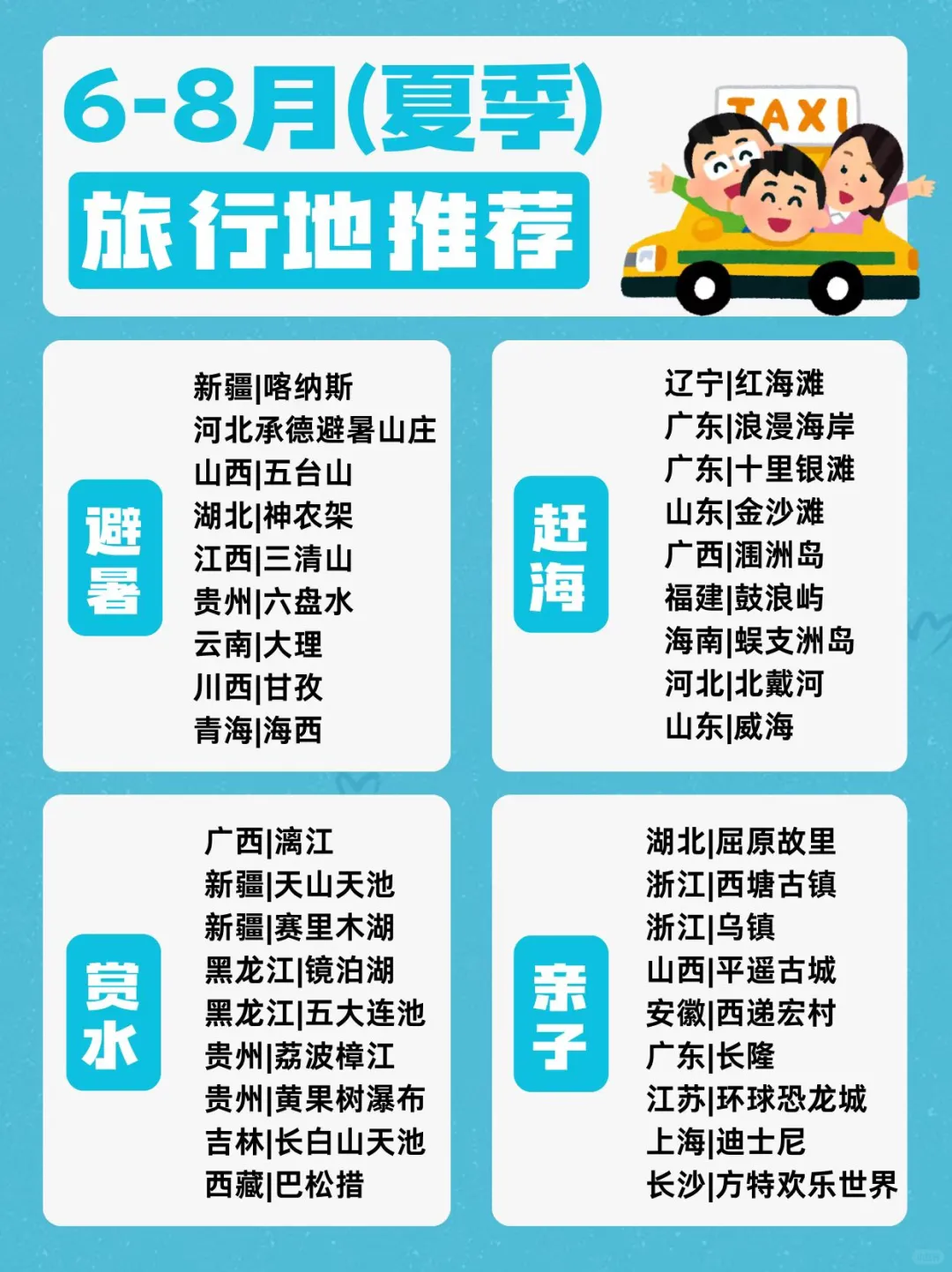 6-8月(夏季)
旅行地推荐

TAXI

避暑

新疆|喀纳斯
河北承德避暑山庄
山西|五台山
湖北|神农架
江西|三清山
贵州|六盘水
云南|大理
川西|甘孜
青海|海西

赶海

辽宁|红海滩
广东|浪漫海岸
广东|十里银滩
山东|金沙滩
广西|涠洲岛
福建|鼓浪屿
海南|蜈支洲岛
河北|北戴河
山东|威海

赏水

广西|漓江
新疆|天山天池
新疆|赛里木湖
黑龙江|镜泊湖
黑龙江|五大连池
贵州|荔波樟江
贵州|黄果树瀑布
吉林|长白山天池
西藏|巴松措

亲子

湖北|屈原故里
浙江|西塘古镇
浙江|乌镇
山西|平遥古城
安徽|西递宏村
广东|长隆
江苏|环球恐龙城
上海|迪士尼
长沙|方特欢乐世界